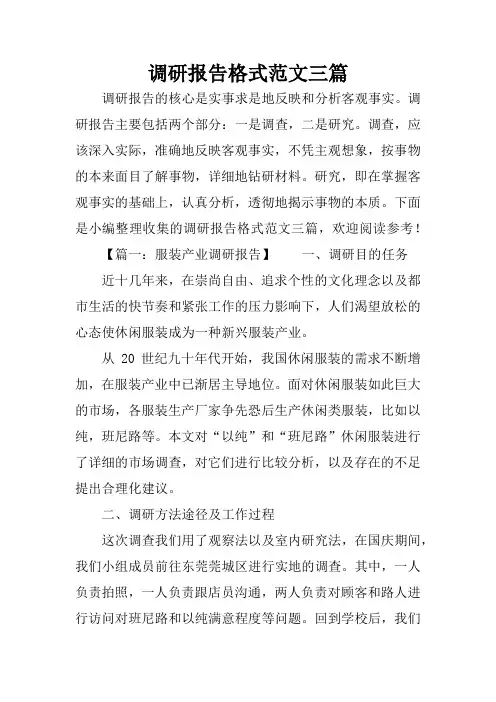 调研报告格式范文三篇

调研报告的核心是实事求是地反映和分析客观事实。调研报告主要包括两个部分：一是调查，二是研究。调查，应该深入实际，准确地反映客观事实，不凭主观想象，按事物的本来面目了解事物，详细地钻研材料。研究，即在掌握客观事实的基础上，认真分析，透彻地揭示事物的本质。下面是小编整理收集的调研报告格式范文三篇，欢迎阅读参考！

【篇一：服装产业调研报告】　一、调研目的任务

近十几年来，在崇尚自由、追求个性的文化理念以及都市生活的快节奏和紧张工作的压力影响下，人们渴望放松的心态使休闲服装成为一种新兴服装产业。

从 20 世纪九十年代开始，我国休闲服装的需求不断增加，在服装产业中已渐居主导地位。面对休闲服装如此巨大的市场，各服装生产厂家争先恐后生产休闲类服装，比如以纯，班尼路等。本文对“以纯”和“班尼路”休闲服装进行了详细的市场调查，对它们进行比较分析，以及存在的不足提出合理化建议。

二、调研方法途径及工作过程

这次调查我们用了观察法以及室内研究法，在国庆期间，我们小组成员前往东莞莞城区进行实地的调查。其中，一人负责拍照，一人负责跟店员沟通，两人负责对顾客和路人进行访问对班尼路和以纯满意程度等问题。回到学校后，我们